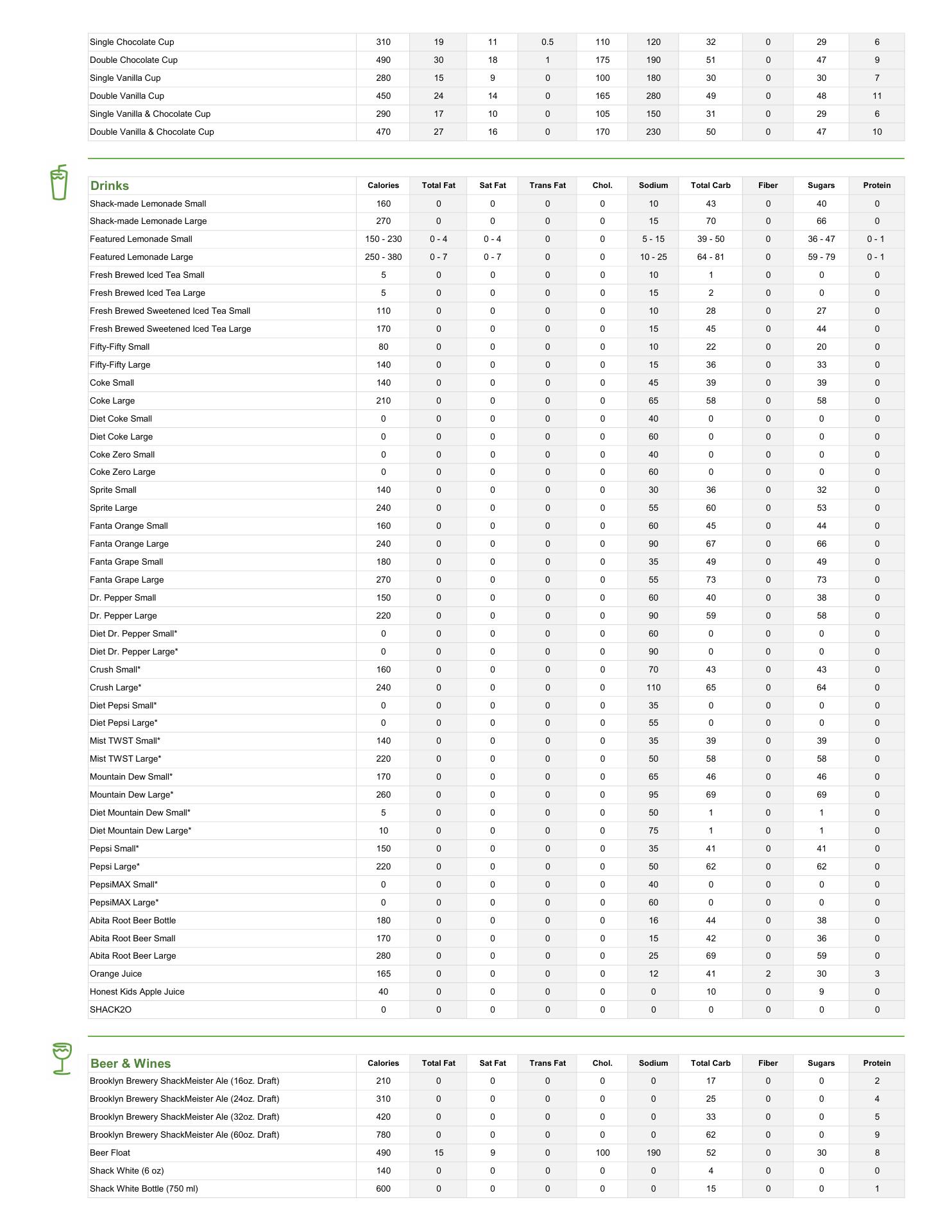 | | | | | | | | | | | |
|---|---|---|---|---|---|---|---|---|---|---|
| Single Chocolate Cup | 310 | 19 | 11 | 0.5 | 110 | 120 | 32 | 0 | 29 | 6 |
| Double Chocolate Cup | 490 | 30 | 18 | 1 | 175 | 190 | 51 | 0 | 47 | 9 |
| Single Vanilla Cup | 280 | 15 | 9 | 0 | 100 | 180 | 30 | 0 | 30 | 7 |
| Double Vanilla Cup | 450 | 24 | 14 | 0 | 165 | 280 | 49 | 0 | 48 | 11 |
| Single Vanilla & Chocolate Cup | 290 | 17 | 10 | 0 | 105 | 150 | 31 | 0 | 29 | 6 |
| Double Vanilla & Chocolate Cup | 470 | 27 | 16 | 0 | 170 | 230 | 50 | 0 | 47 | 10 |

| Drinks | Calories | Total Fat | Sat Fat | Trans Fat | Chol. | Sodium | Total Carb | Fiber | Sugars | Protein |
|---|---|---|---|---|---|---|---|---|---|---|
| Shack-made Lemonade Small | 160 | 0 | 0 | 0 | 0 | 10 | 43 | 0 | 40 | 0 |
| Shack-made Lemonade Large | 270 | 0 | 0 | 0 | 0 | 15 | 70 | 0 | 66 | 0 |
| Featured Lemonade Small | 150 - 230 | 0 - 4 | 0 - 4 | 0 | 0 | 5 - 15 | 39 - 50 | 0 | 36 - 47 | 0 - 1 |
| Featured Lemonade Large | 250 - 380 | 0 - 7 | 0 - 7 | 0 | 0 | 10 - 25 | 64 - 81 | 0 | 59 - 79 | 0 - 1 |
| Fresh Brewed Iced Tea Small | 5 | 0 | 0 | 0 | 0 | 10 | 1 | 0 | 0 | 0 |
| Fresh Brewed Iced Tea Large | 5 | 0 | 0 | 0 | 0 | 15 | 2 | 0 | 0 | 0 |
| Fresh Brewed Sweetened Iced Tea Small | 110 | 0 | 0 | 0 | 0 | 10 | 28 | 0 | 27 | 0 |
| Fresh Brewed Sweetened Iced Tea Large | 170 | 0 | 0 | 0 | 0 | 15 | 45 | 0 | 44 | 0 |
| Fifty-Fifty Small | 80 | 0 | 0 | 0 | 0 | 10 | 22 | 0 | 20 | 0 |
| Fifty-Fifty Large | 140 | 0 | 0 | 0 | 0 | 15 | 36 | 0 | 33 | 0 |
| Coke Small | 140 | 0 | 0 | 0 | 0 | 45 | 39 | 0 | 39 | 0 |
| Coke Large | 210 | 0 | 0 | 0 | 0 | 65 | 58 | 0 | 58 | 0 |
| Diet Coke Small | 0 | 0 | 0 | 0 | 0 | 40 | 0 | 0 | 0 | 0 |
| Diet Coke Large | 0 | 0 | 0 | 0 | 0 | 60 | 0 | 0 | 0 | 0 |
| Coke Zero Small | 0 | 0 | 0 | 0 | 0 | 40 | 0 | 0 | 0 | 0 |
| Coke Zero Large | 0 | 0 | 0 | 0 | 0 | 60 | 0 | 0 | 0 | 0 |
| Sprite Small | 140 | 0 | 0 | 0 | 0 | 30 | 36 | 0 | 32 | 0 |
| Sprite Large | 240 | 0 | 0 | 0 | 0 | 55 | 60 | 0 | 53 | 0 |
| Fanta Orange Small | 160 | 0 | 0 | 0 | 0 | 60 | 45 | 0 | 44 | 0 |
| Fanta Orange Large | 240 | 0 | 0 | 0 | 0 | 90 | 67 | 0 | 66 | 0 |
| Fanta Grape Small | 180 | 0 | 0 | 0 | 0 | 35 | 49 | 0 | 49 | 0 |
| Fanta Grape Large | 270 | 0 | 0 | 0 | 0 | 55 | 73 | 0 | 73 | 0 |
| Dr. Pepper Small | 150 | 0 | 0 | 0 | 0 | 60 | 40 | 0 | 38 | 0 |
| Dr. Pepper Large | 220 | 0 | 0 | 0 | 0 | 90 | 59 | 0 | 58 | 0 |
| Diet Dr. Pepper Small* | 0 | 0 | 0 | 0 | 0 | 60 | 0 | 0 | 0 | 0 |
| Diet Dr. Pepper Large* | 0 | 0 | 0 | 0 | 0 | 90 | 0 | 0 | 0 | 0 |
| Crush Small* | 160 | 0 | 0 | 0 | 0 | 70 | 43 | 0 | 43 | 0 |
| Crush Large* | 240 | 0 | 0 | 0 | 0 | 110 | 65 | 0 | 64 | 0 |
| Diet Pepsi Small* | 0 | 0 | 0 | 0 | 0 | 35 | 0 | 0 | 0 | 0 |
| Diet Pepsi Large* | 0 | 0 | 0 | 0 | 0 | 55 | 0 | 0 | 0 | 0 |
| Mist TWST Small* | 140 | 0 | 0 | 0 | 0 | 35 | 39 | 0 | 39 | 0 |
| Mist TWST Large* | 220 | 0 | 0 | 0 | 0 | 50 | 58 | 0 | 58 | 0 |
| Mountain Dew Small* | 170 | 0 | 0 | 0 | 0 | 65 | 46 | 0 | 46 | 0 |
| Mountain Dew Large* | 260 | 0 | 0 | 0 | 0 | 95 | 69 | 0 | 69 | 0 |
| Diet Mountain Dew Small* | 5 | 0 | 0 | 0 | 0 | 50 | 1 | 0 | 1 | 0 |
| Diet Mountain Dew Large* | 10 | 0 | 0 | 0 | 0 | 75 | 1 | 0 | 1 | 0 |
| Pepsi Small* | 150 | 0 | 0 | 0 | 0 | 35 | 41 | 0 | 41 | 0 |
| Pepsi Large* | 220 | 0 | 0 | 0 | 0 | 50 | 62 | 0 | 62 | 0 |
| PepsiMAX Small* | 0 | 0 | 0 | 0 | 0 | 40 | 0 | 0 | 0 | 0 |
| PepsiMAX Large* | 0 | 0 | 0 | 0 | 0 | 60 | 0 | 0 | 0 | 0 |
| Abita Root Beer Bottle | 180 | 0 | 0 | 0 | 0 | 16 | 44 | 0 | 38 | 0 |
| Abita Root Beer Small | 170 | 0 | 0 | 0 | 0 | 15 | 42 | 0 | 36 | 0 |
| Abita Root Beer Large | 280 | 0 | 0 | 0 | 0 | 25 | 69 | 0 | 59 | 0 |
| Orange Juice | 165 | 0 | 0 | 0 | 0 | 12 | 41 | 2 | 30 | 3 |
| Honest Kids Apple Juice | 40 | 0 | 0 | 0 | 0 | 0 | 10 | 0 | 9 | 0 |
| SHACK2O | 0 | 0 | 0 | 0 | 0 | 0 | 0 | 0 | 0 | 0 |

| Beer & Wines | Calories | Total Fat | Sat Fat | Trans Fat | Chol. | Sodium | Total Carb | Fiber | Sugars | Protein |
|---|---|---|---|---|---|---|---|---|---|---|
| Brooklyn Brewery ShackMeister Ale (16oz. Draft) | 210 | 0 | 0 | 0 | 0 | 0 | 17 | 0 | 0 | 2 |
| Brooklyn Brewery ShackMeister Ale (24oz. Draft) | 310 | 0 | 0 | 0 | 0 | 0 | 25 | 0 | 0 | 4 |
| Brooklyn Brewery ShackMeister Ale (32oz. Draft) | 420 | 0 | 0 | 0 | 0 | 0 | 33 | 0 | 0 | 5 |
| Brooklyn Brewery ShackMeister Ale (60oz. Draft) | 780 | 0 | 0 | 0 | 0 | 0 | 62 | 0 | 0 | 9 |
| Beer Float | 490 | 15 | 9 | 0 | 100 | 190 | 52 | 0 | 30 | 8 |
| Shack White (6 oz) | 140 | 0 | 0 | 0 | 0 | 0 | 4 | 0 | 0 | 0 |
| Shack White Bottle (750 ml) | 600 | 0 | 0 | 0 | 0 | 0 | 15 | 0 | 0 | 1 |